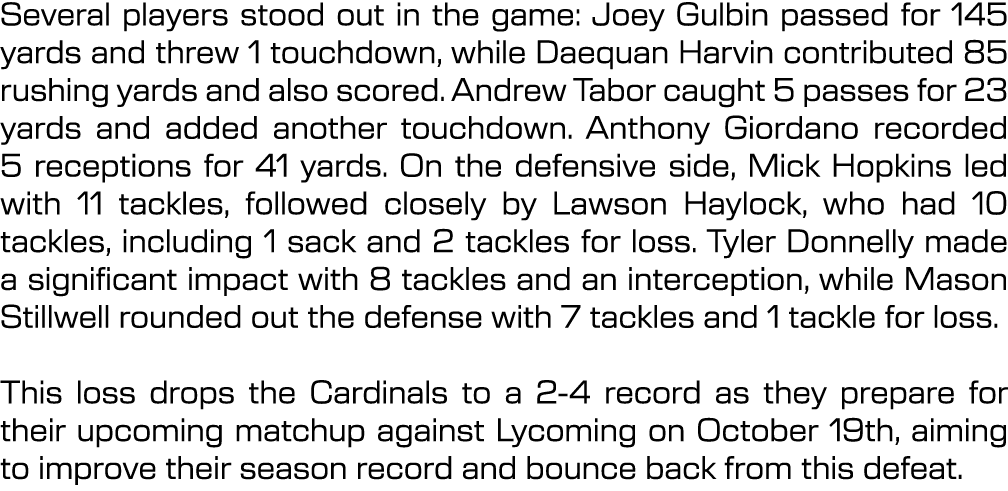 Several players stood out in the game: Joey Gulbin passed for 145 yards and threw 1 touchdown, while Daequan Harvin contributed 85 rushing yards and also scored. Andrew Tabor caught 5 passes for 23 yards and added another touchdown. Anthony Giordano recorded 5 receptions for 41 yards. On the defensive side, Mick Hopkins led with 11 tackles, followed closely by Lawson Haylock, who had 10 tackles, including 1 sack and 2 tackles for loss. Tyler Donnelly made a significant impact with 8 tackles and an interception, while Mason Stillwell rounded out the defense with 7 tackles and 1 tackle for loss.

This loss drops the Cardinals to a 2-4 record as they prepare for their upcoming matchup against Lycoming on October 19th, aiming to improve their season record and bounce back from this defeat.